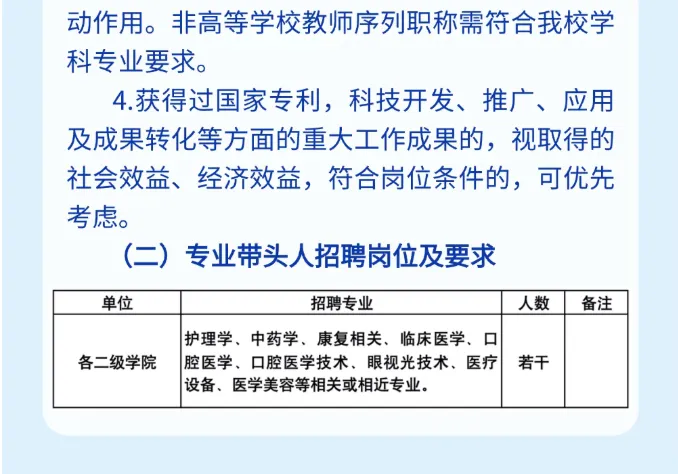 动作用。非高等学校教师序列职称需符合我校学科专业要求。

4.获得过国家专利，科技开发、推广、应用及成果转化等方面的重大工作成果的，视取得的社会效益、经济效益，符合岗位条件的，可优先考虑。

（二）专业带头人招聘岗位及要求

| 单位 | 招聘专业 | 人数 | 备注 |
|---|---|---|---|
| 各二级学院 | 护理学、中药学、康复相关、临床医学、口腔医学、口腔医学技术、眼视光技术、医疗设备、医学美容等相关或相近专业。 | 若干 |  |